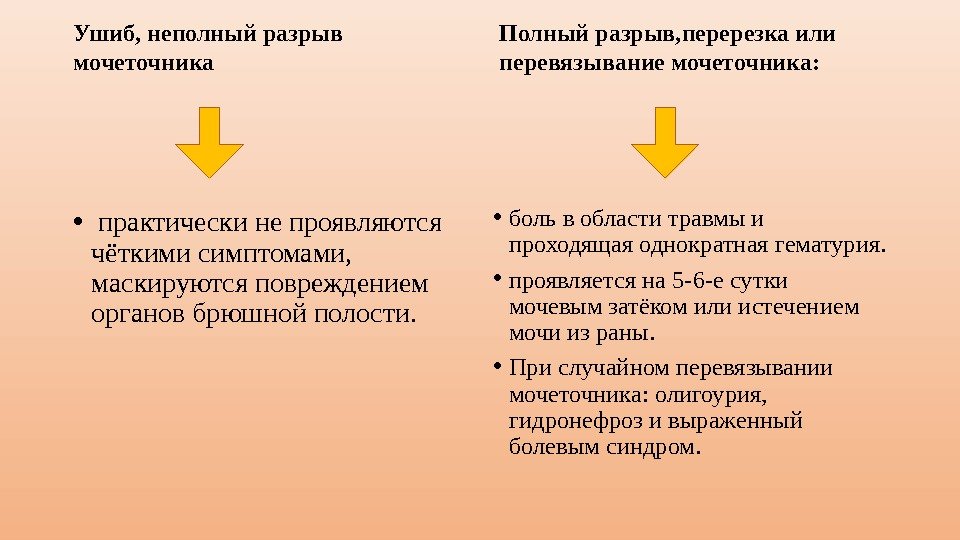 Ушиб, неполный разрыв мочеточника

• практически не проявляются чёткими симптомами, маскируются повреждением органов брюшной полости.

Полный разрыв,перерезка или перевязывание мочеточника:

• боль в области травмы и проходящая однократная гематурия.
• проявляется на 5-6-е сутки мочевым затёком или истечением мочи из раны.
• При случайном перевязывании мочеточника: олигоурия, гидронефроз и выраженный болевым синдром.